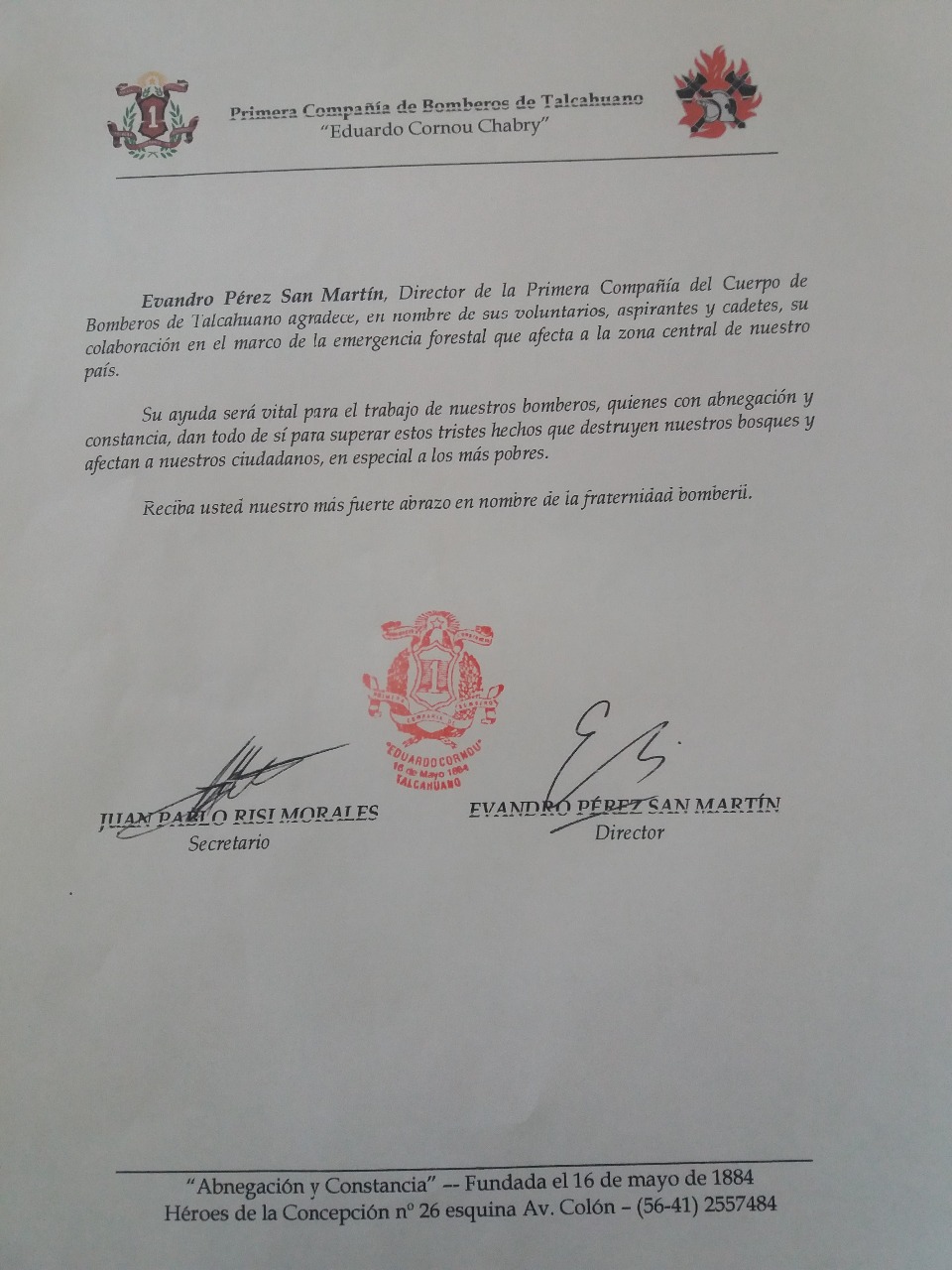 Primera Compañía de Bomberos de Talcahuano
"Eduardo Cornou Chabry"

Evandro Pérez San Martín, Director de la Primera Compañía del Cuerpo de Bomberos de Talcahuano agradece, en nombre de sus voluntarios, aspirantes y cadetes, su colaboración en el marco de la emergencia forestal que afecta a la zona central de nuestro país.

Su ayuda será vital para el trabajo de nuestros bomberos, quienes con abnegación y constancia, dan todo de sí para superar estos tristes hechos que destruyen nuestros bosques y afectan a nuestros ciudadanos, en especial a los más pobres.

Reciba usted nuestro más fuerte abrazo en nombre de la fraternidad bomberil.

"EDUARDO CORNOU"
16 de Mayo 1884
TALCAHUANO

JUAN PABLO RISI MORALES
Secretario

EVANDRO PÉREZ SAN MARTÍN
Director

"Abnegación y Constancia" -- Fundada el 16 de mayo de 1884
Héroes de la Concepción nº 26 esquina Av. Colón – (56-41) 2557484